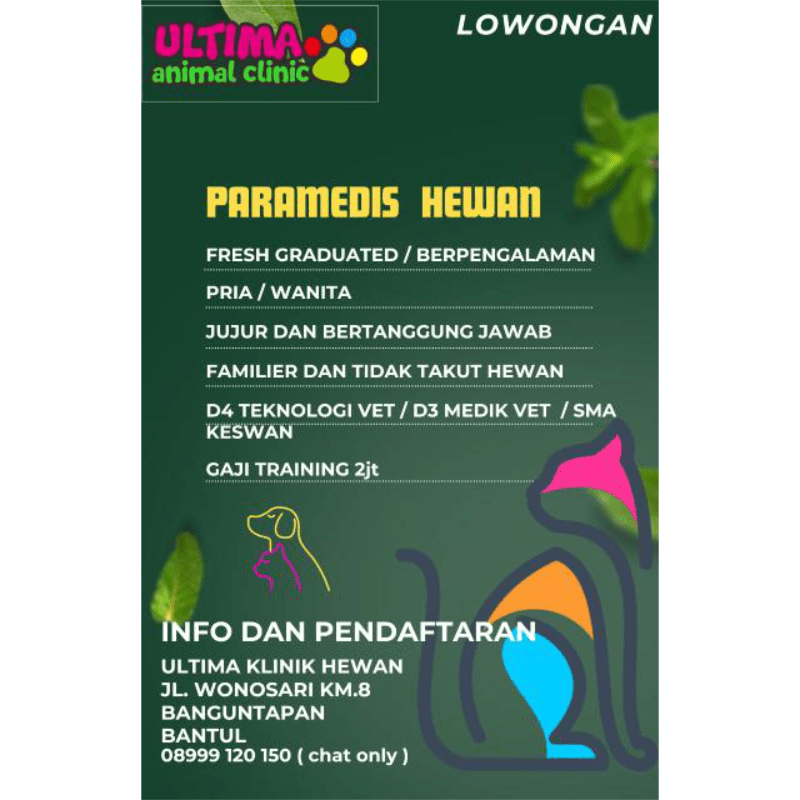 ULTIMA
animal clinic

LOWONGAN

PARAMEDIS HEWAN

FRESH GRADUATED / BERPENGALAMAN

PRIA / WANITA

JUJUR DAN BERTANGGUNG JAWAB

FAMILIER DAN TIDAK TAKUT HEWAN

D4 TEKNOLOGI VET / D3 MEDIK VET / SMA KESWAN

GAJI TRAINING 2jt

INFO DAN PENDAFTARAN

ULTIMA KLINIK HEWAN
JL. WONOSARI KM.8
BANGUNTAPAN
BANTUL
08999 120 150 ( chat only )